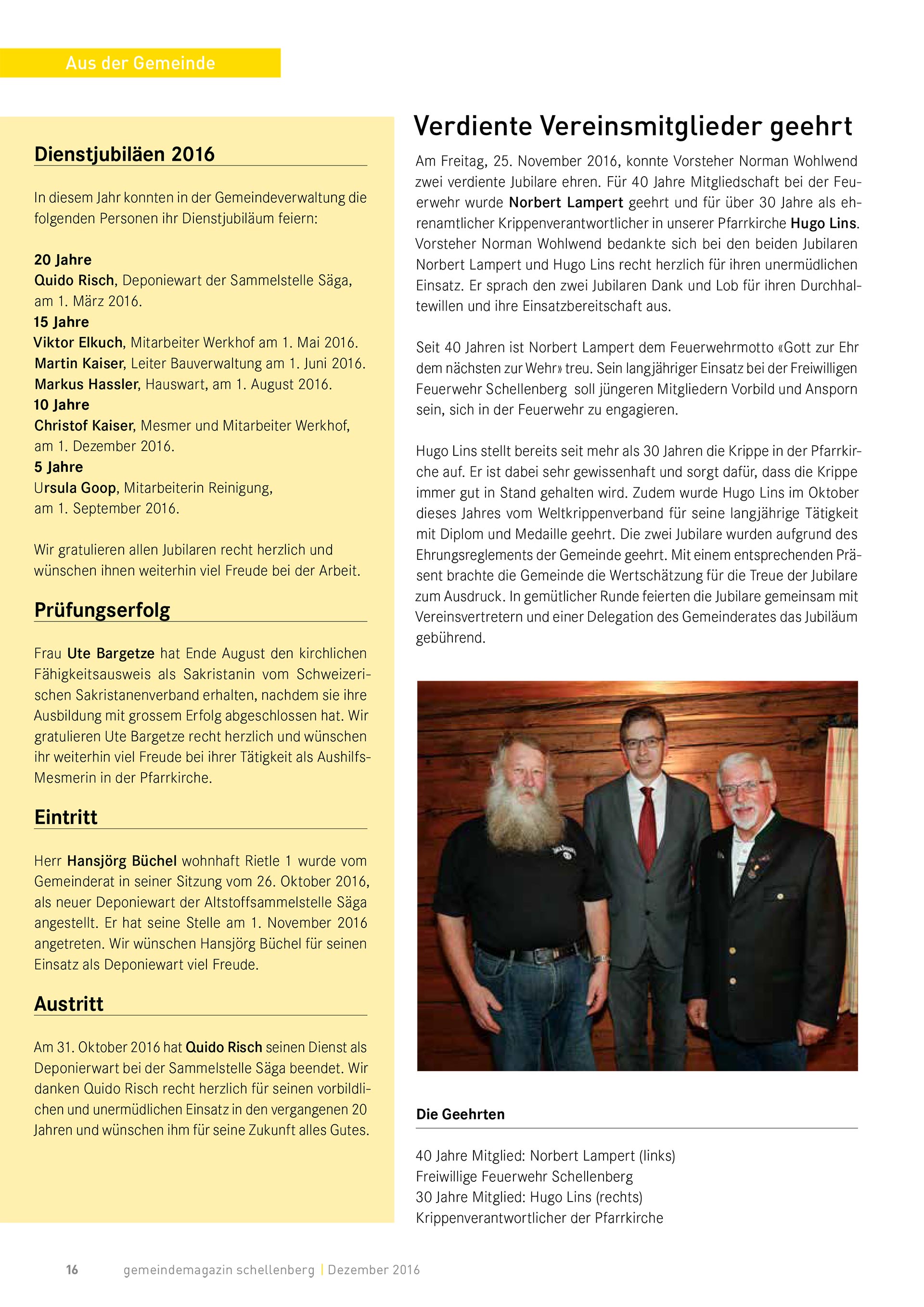 Aus der Gemeinde

Dienstjubiläen 2016

In diesem Jahr konnten in der Gemeindeverwaltung die folgenden Personen ihr Dienstjubiläum feiern:

20 Jahre
Quido Risch, Deponiewart der Sammelstelle Säga, am 1. März 2016.
15 Jahre
Viktor Elkuch, Mitarbeiter Werkhof am 1. Mai 2016.
Martin Kaiser, Leiter Bauverwaltung am 1. Juni 2016.
Markus Hassler, Hauswart, am 1. August 2016.
10 Jahre
Christof Kaiser, Mesmer und Mitarbeiter Werkhof, am 1. Dezember 2016.
5 Jahre
Ursula Goop, Mitarbeiterin Reinigung, am 1. September 2016.

Wir gratulieren allen Jubilaren recht herzlich und wünschen ihnen weiterhin viel Freude bei der Arbeit.

Prüfungserfolg

Frau Ute Bargetze hat Ende August den kirchlichen Fähigkeitsausweis als Sakristanin vom Schweizerischen Sakristanenverband erhalten, nachdem sie ihre Ausbildung mit grossem Erfolg abgeschlossen hat. Wir gratulieren Ute Bargetze recht herzlich und wünschen ihr weiterhin viel Freude bei ihrer Tätigkeit als Aushilfs-Mesmerin in der Pfarrkirche.

Eintritt

Herr Hansjörg Büchel wohnhaft Rietle 1 wurde vom Gemeinderat in seiner Sitzung vom 26. Oktober 2016, als neuer Deponiewart der Altstoffsammelstelle Säga angestellt. Er hat seine Stelle am 1. November 2016 angetreten. Wir wünschen Hansjörg Büchel für seinen Einsatz als Deponiewart viel Freude.

Austritt

Am 31. Oktober 2016 hat Quido Risch seinen Dienst als Deponierwart bei der Sammelstelle Säga beendet. Wir danken Quido Risch recht herzlich für seinen vorbildlichen und unermüdlichen Einsatz in den vergangenen 20 Jahren und wünschen ihm für seine Zukunft alles Gutes.

Verdiente Vereinsmitglieder geehrt

Am Freitag, 25. November 2016, konnte Vorsteher Norman Wohlwend zwei verdiente Jubilare ehren. Für 40 Jahre Mitgliedschaft bei der Feuerwehr wurde Norbert Lampert geehrt und für über 30 Jahre als ehrenamtlicher Krippenverantwortlicher in unserer Pfarrkirche Hugo Lins. Vorsteher Norman Wohlwend bedankte sich bei den beiden Jubilaren Norbert Lampert und Hugo Lins recht herzlich für ihren unermüdlichen Einsatz. Er sprach den zwei Jubilaren Dank und Lob für ihren Durchhaltewillen und ihre Einsatzbereitschaft aus.

Seit 40 Jahren ist Norbert Lampert dem Feuerwehrmotto «Gott zur Ehr dem nächsten zur Wehr» treu. Sein langjähriger Einsatz bei der Freiwilligen Feuerwehr Schellenberg soll jüngeren Mitgliedern Vorbild und Ansporn sein, sich in der Feuerwehr zu engagieren.

Hugo Lins stellt bereits seit mehr als 30 Jahren die Krippe in der Pfarrkirche auf. Er ist dabei sehr gewissenhaft und sorgt dafür, dass die Krippe immer gut in Stand gehalten wird. Zudem wurde Hugo Lins im Oktober dieses Jahres vom Weltkrippenverband für seine langjährige Tätigkeit mit Diplom und Medaille geehrt. Die zwei Jubilare wurden aufgrund des Ehrungsreglements der Gemeinde geehrt. Mit einem entsprechenden Präsent brachte die Gemeinde die Wertschätzung für die Treue der Jubilare zum Ausdruck. In gemütlicher Runde feierten die Jubilare gemeinsam mit Vereinsvertretern und einer Delegation des Gemeinderates das Jubiläum gebührend.

Die Geehrten

40 Jahre Mitglied: Norbert Lampert (links)
Freiwillige Feuerwehr Schellenberg
30 Jahre Mitglied: Hugo Lins (rechts)
Krippenverantwortlicher der Pfarrkirche

16 gemeindemagazin schellenberg | Dezember 2016